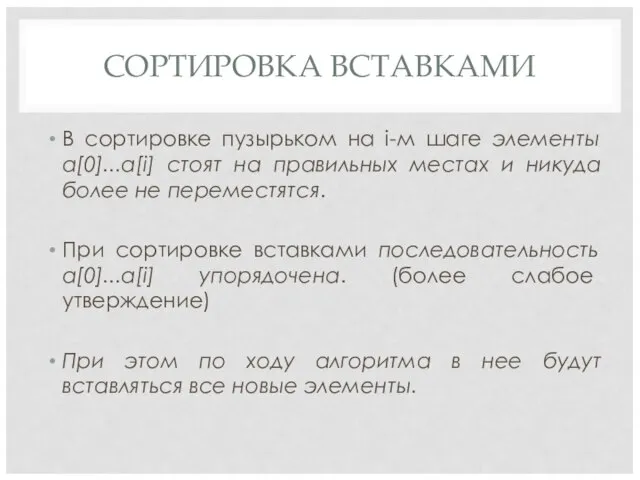 СОРТИРОВКА ВСТАВКАМИ

• В сортировке пузырьком на i-м шаге элементы a[0]...a[i] стоят на правильных местах и никуда более не переместятся.

• При сортировке вставками последовательность a[0]...a[i] упорядочена. (более слабое утверждение)

• При этом по ходу алгоритма в нее будут вставляться все новые элементы.